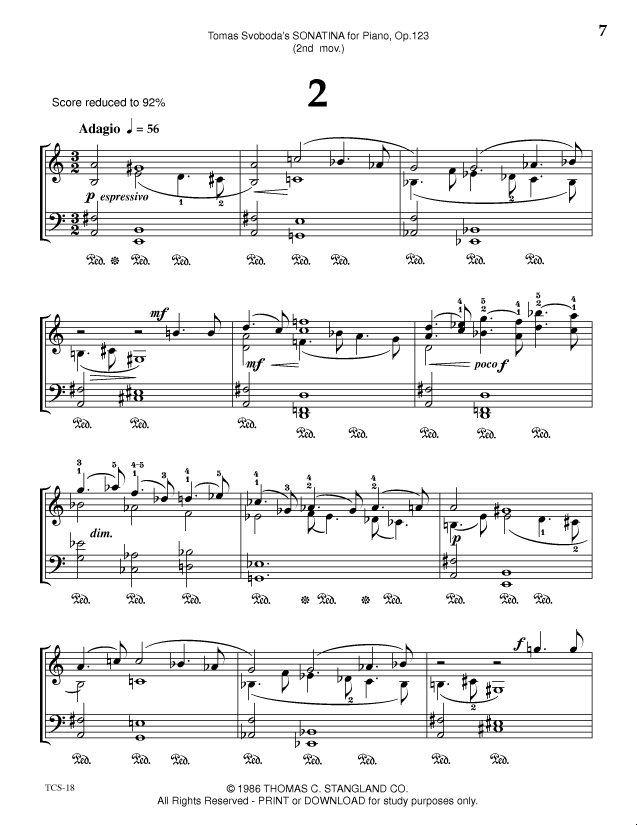 Tomas Svoboda's SONATINA for Piano, Op.123
(2nd mov.)

7

Score reduced to 92%

2

Adagio ♩ = 56

p espressivo

mf

mf

poco f

dim.

p

f

TCS-18

© 1986 THOMAS C. STANGLAND CO.
All Rights Reserved - PRINT or DOWNLOAD for study purposes only.